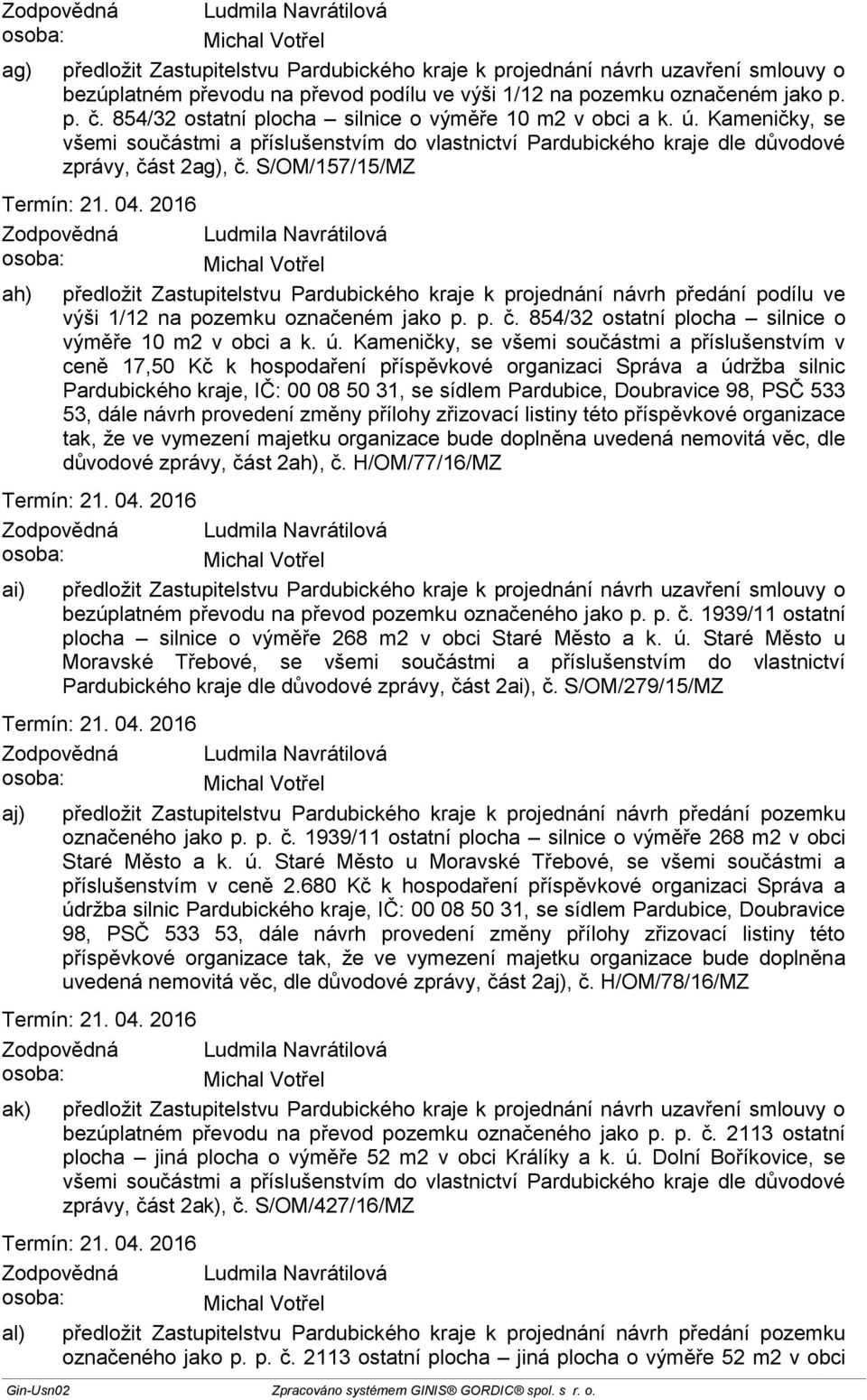 Zodpovědná osoba: Ludmila Navrátilová
Michal Votřel

ag) předložit Zastupitelstvu Pardubického kraje k projednání návrh uzavření smlouvy o bezúplatném převodu na převod podílu ve výši 1/12 na pozemku označeném jako p. p. č. 854/32 ostatní plocha – silnice o výměře 10 m2 v obci a k. ú. Kameničky, se všemi součástmi a příslušenstvím do vlastnictví Pardubického kraje dle důvodové zprávy, část 2ag), č. S/OM/157/15/MZ

Termín: 21. 04. 2016
Zodpovědná osoba: Ludmila Navrátilová
Michal Votřel

ah) předložit Zastupitelstvu Pardubického kraje k projednání návrh předání podílu ve výši 1/12 na pozemku označeném jako p. p. č. 854/32 ostatní plocha – silnice o výměře 10 m2 v obci a k. ú. Kameničky, se všemi součástmi a příslušenstvím v ceně 17,50 Kč k hospodaření příspěvkové organizaci Správa a údržba silnic Pardubického kraje, IČ: 00 08 50 31, se sídlem Pardubice, Doubravice 98, PSČ 533 53, dále návrh provedení změny přílohy zřizovací listiny této příspěvkové organizace tak, že ve vymezení majetku organizace bude doplněna uvedená nemovitá věc, dle důvodové zprávy, část 2ah), č. H/OM/77/16/MZ

Termín: 21. 04. 2016
Zodpovědná osoba: Ludmila Navrátilová
Michal Votřel

ai) předložit Zastupitelstvu Pardubického kraje k projednání návrh uzavření smlouvy o bezúplatném převodu na převod pozemku označeného jako p. p. č. 1939/11 ostatní plocha – silnice o výměře 268 m2 v obci Staré Město a k. ú. Staré Město u Moravské Třebové, se všemi součástmi a příslušenstvím do vlastnictví Pardubického kraje dle důvodové zprávy, část 2ai), č. S/OM/279/15/MZ

Termín: 21. 04. 2016
Zodpovědná osoba: Ludmila Navrátilová
Michal Votřel

aj) předložit Zastupitelstvu Pardubického kraje k projednání návrh předání pozemku označeného jako p. p. č. 1939/11 ostatní plocha – silnice o výměře 268 m2 v obci Staré Město a k. ú. Staré Město u Moravské Třebové, se všemi součástmi a příslušenstvím v ceně 2.680 Kč k hospodaření příspěvkové organizaci Správa a údržba silnic Pardubického kraje, IČ: 00 08 50 31, se sídlem Pardubice, Doubravice 98, PSČ 533 53, dále návrh provedení změny přílohy zřizovací listiny této příspěvkové organizace tak, že ve vymezení majetku organizace bude doplněna uvedená nemovitá věc, dle důvodové zprávy, část 2aj), č. H/OM/78/16/MZ

Termín: 21. 04. 2016
Zodpovědná osoba: Ludmila Navrátilová
Michal Votřel

ak) předložit Zastupitelstvu Pardubického kraje k projednání návrh uzavření smlouvy o bezúplatném převodu na převod pozemku označeného jako p. p. č. 2113 ostatní plocha – jiná plocha o výměře 52 m2 v obci Králíky a k. ú. Dolní Boříkovice, se všemi součástmi a příslušenstvím do vlastnictví Pardubického kraje dle důvodové zprávy, část 2ak), č. S/OM/427/16/MZ

Termín: 21. 04. 2016
Zodpovědná osoba: Ludmila Navrátilová
Michal Votřel

al) předložit Zastupitelstvu Pardubického kraje k projednání návrh předání pozemku označeného jako p. p. č. 2113 ostatní plocha – jiná plocha o výměře 52 m2 v obci

Gin-Usn02 Zpracováno systémem GINIS® GORDIC® spol. s r. o.